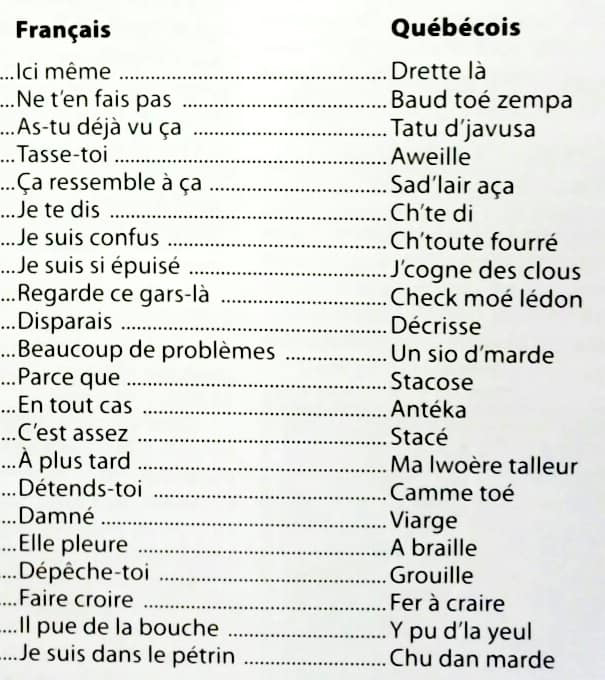 | Français | Québécois |
|---|---|
| ...Ici même | Drette là |
| ...Ne t'en fais pas | Baud toé zempa |
| ...As-tu déjà vu ça | Tatu d'javusa |
| ...Tasse-toi | Aweille |
| ...Ça ressemble à ça | Sad'lair aça |
| ...Je te dis | Ch'te di |
| ...Je suis confus | Ch'toute fourré |
| ...Je suis si épuisé | J'cogne des clous |
| ...Regarde ce gars-là | Check moé lédon |
| ...Disparais | Décrisse |
| ...Beaucoup de problèmes | Un sio d'marde |
| ...Parce que | Stacose |
| ...En tout cas | Antéka |
| ...C'est assez | Stacé |
| ...À plus tard | Ma lwoère talleur |
| ...Détends-toi | Camme toé |
| ...Damné | Viarge |
| ...Elle pleure | A braille |
| ...Dépêche-toi | Grouille |
| ...Faire croire | Fer à craire |
| ...Il pue de la bouche | Y pu d'la yeul |
| ...Je suis dans le pétrin | Chu dan marde |